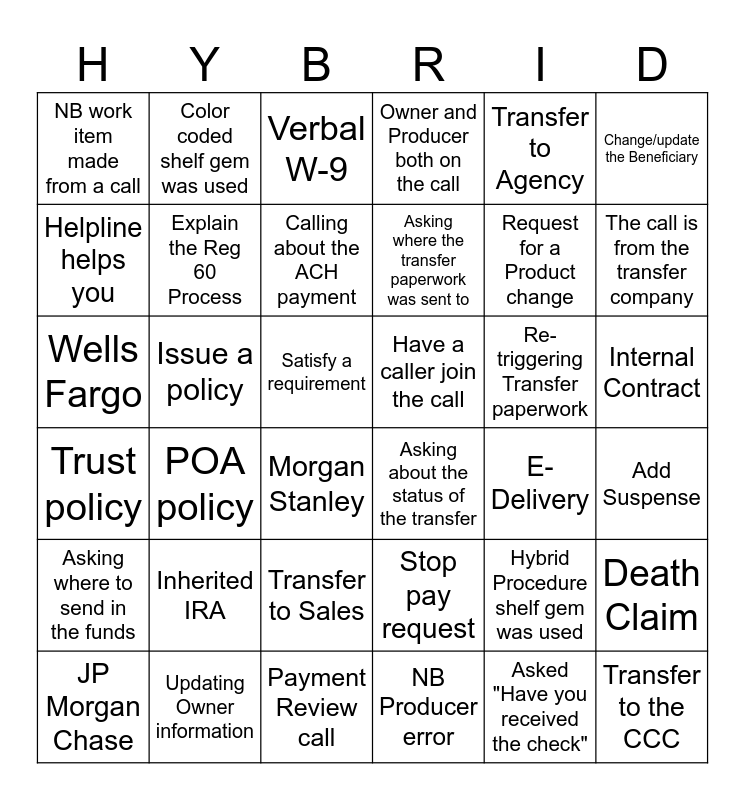 | H | Y | B | R | I | D |
|---|---|---|---|---|---|
| NB work item made from a call | Color coded shelf gem was used | Verbal W-9 | Owner and Producer both on the call | Transfer to Agency | Change/update the Beneficiary |
| Helpline helps you | Explain the Reg 60 Process | Calling about the ACH payment | Asking where the transfer paperwork was sent to | Request for a Product change | The call is from the transfer company |
| Wells Fargo | Issue a policy | Satisfy a requirement | Have a caller join the call | Re-triggering Transfer paperwork | Internal Contract |
| Trust policy | POA policy | Morgan Stanley | Asking about the status of the transfer | E-Delivery | Add Suspense |
| Asking where to send in the funds | Inherited IRA | Transfer to Sales | Stop pay request | Hybrid Procedure shelf gem was used | Death Claim |
| JP Morgan Chase | Updating Owner information | Payment Review call | NB Producer error | Asked "Have you received the check" | Transfer to the CCC |